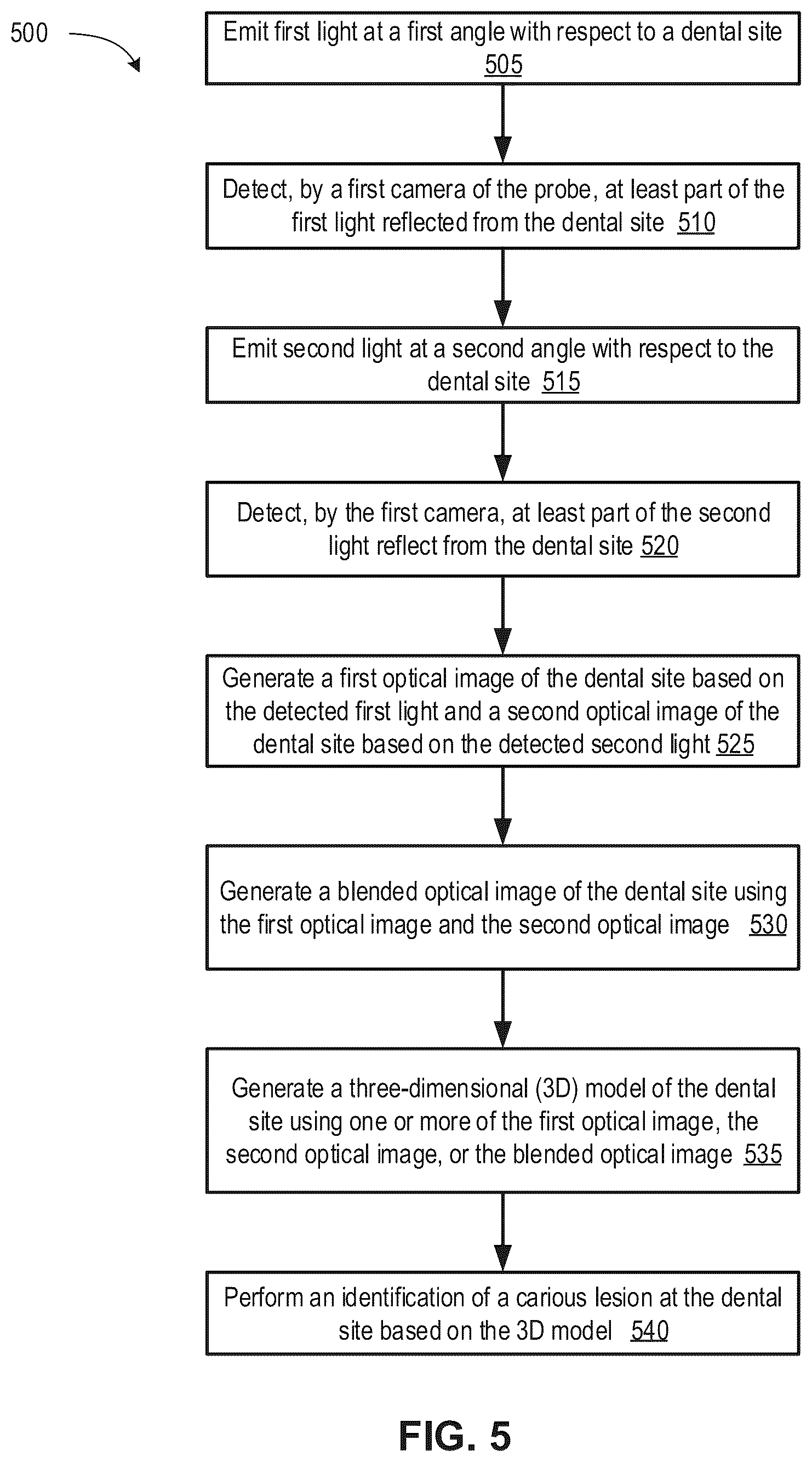 500

Emit first light at a first angle with respect to a dental site 505

Detect, by a first camera of the probe, at least part of the first light reflected from the dental site 510

Emit second light at a second angle with respect to the dental site 515

Detect, by the first camera, at least part of the second light reflect from the dental site 520

Generate a first optical image of the dental site based on the detected first light and a second optical image of the dental site based on the detected second light 525

Generate a blended optical image of the dental site using the first optical image and the second optical image 530

Generate a three-dimensional (3D) model of the dental site using one or more of the first optical image, the second optical image, or the blended optical image 535

Perform an identification of a carious lesion at the dental site based on the 3D model 540

FIG. 5